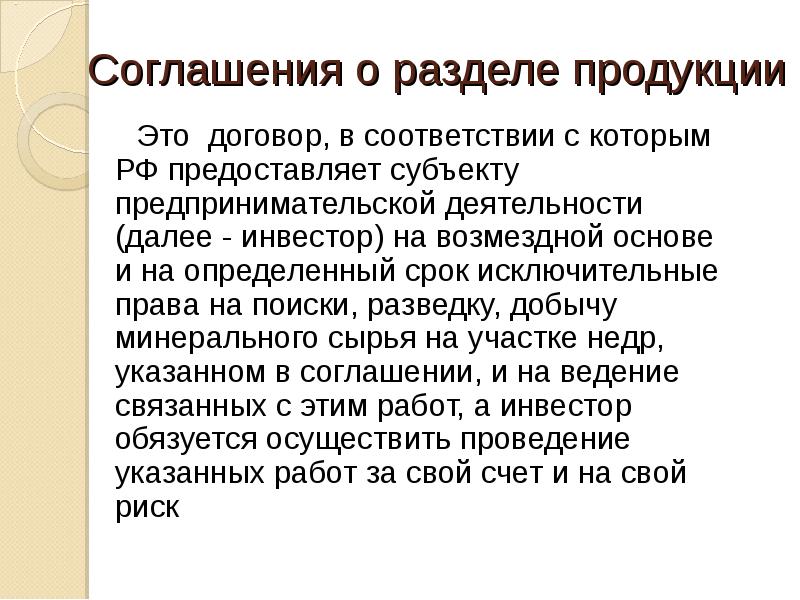 Соглашения о разделе продукции

Это договор, в соответствии с которым РФ предоставляет субъекту предпринимательской деятельности (далее - инвестор) на возмездной основе и на определенный срок исключительные права на поиски, разведку, добычу минерального сырья на участке недр, указанном в соглашении, и на ведение связанных с этим работ, а инвестор обязуется осуществить проведение указанных работ за свой счет и на свой риск